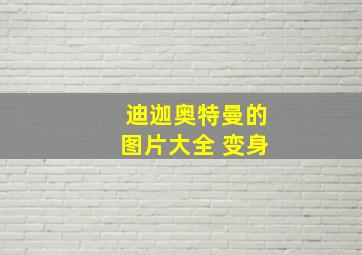 迪迦奥特曼的
图片大全 变身